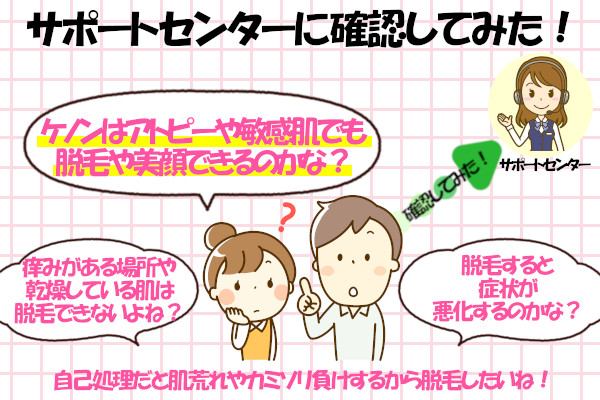 サポートセンターに確認してみた！

ケノンはアトピーや敏感肌でも脱毛や美顔できるのかな？

確認してみた！

サポートセンター

？

痒みがある場所や乾燥している肌は脱毛できないよね？

脱毛すると症状が悪化するのかな？

自己処理だと肌荒れやカミソリ負けするから脱毛したいね！